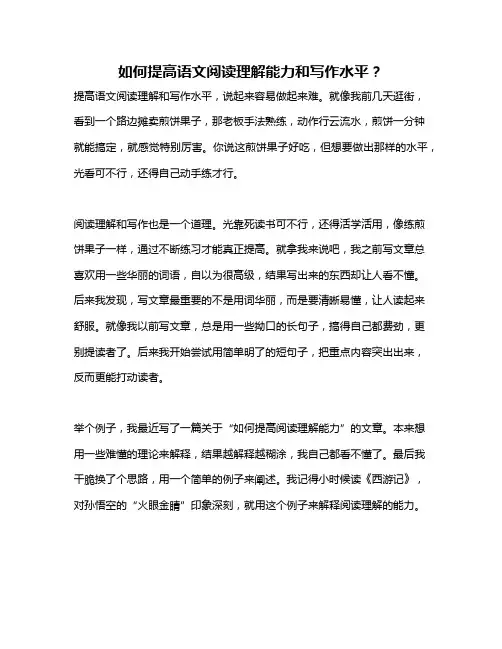 如何提高语文阅读理解能力和写作水平？

提高语文阅读理解和写作水平，说起来容易做起来难。就像我前几天逛街，看到一个路边摊卖煎饼果子，那老板手法熟练，动作行云流水，煎饼一分钟就能搞定，就感觉特别厉害。你说这煎饼果子好吃，但想要做出那样的水平，光看可不行，还得自己动手练才行。

阅读理解和写作也是一个道理。光靠死读书可不行，还得活学活用，像练煎饼果子一样，通过不断练习才能真正提高。就拿我来说吧，我之前写文章总喜欢用一些华丽的词语，自以为很高级，结果写出来的东西却让人看不懂。后来我发现，写文章最重要的不是用词华丽，而是要清晰易懂，让人读起来舒服。就像我以前写文章，总是用一些拗口的长句子，搞得自己都费劲，更别提读者了。后来我开始尝试用简单明了的短句子，把重点内容突出出来，反而更能打动读者。

举个例子，我最近写了一篇关于“如何提高阅读理解能力”的文章。本来想用一些难懂的理论来解释，结果越解释越糊涂，我自己都看不懂了。最后我干脆换了个思路，用一个简单的例子来阐述。我记得小时候读《西游记》，对孙悟空的“火眼金睛”印象深刻，就用这个例子来解释阅读理解的能力。